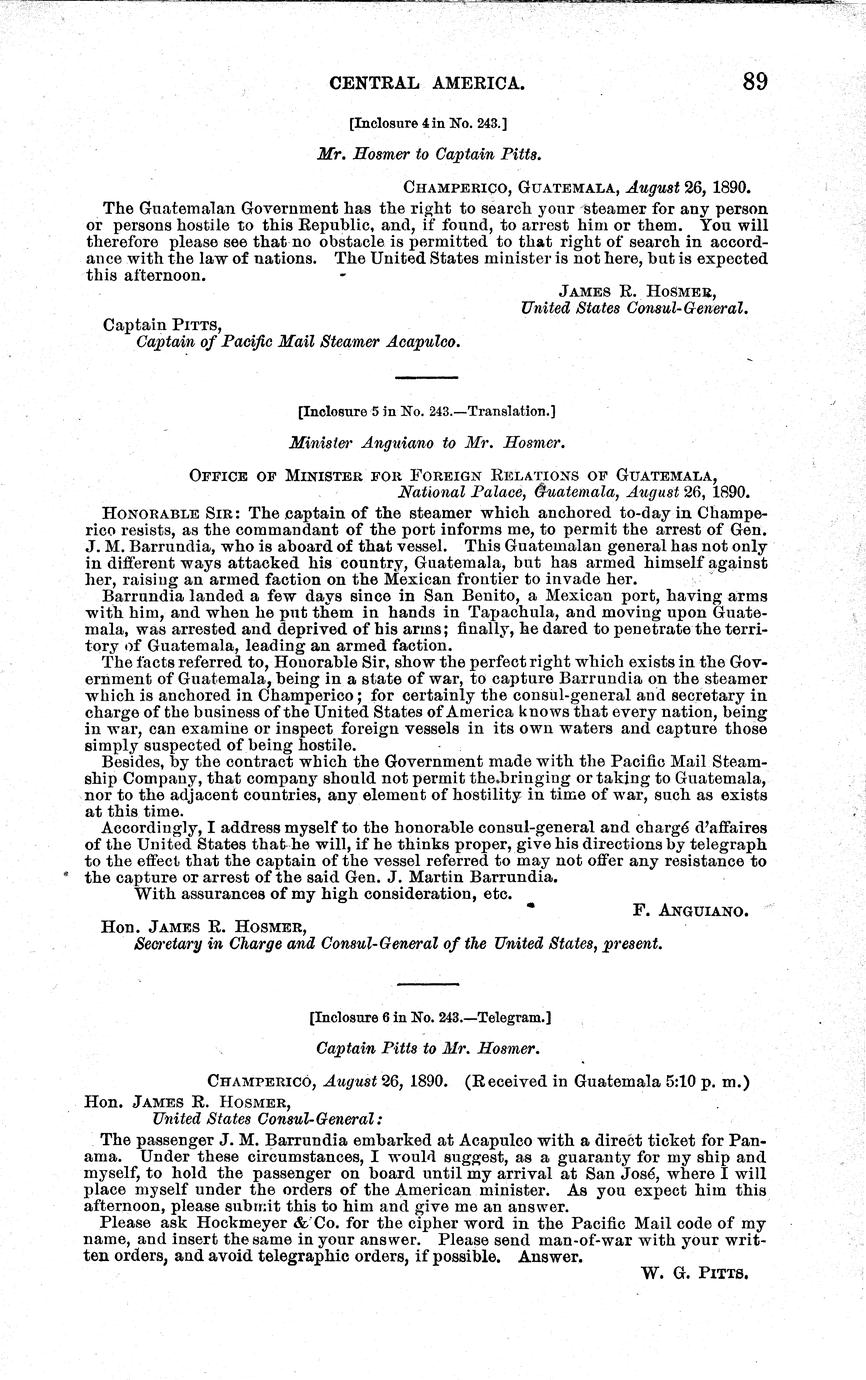 CENTRAL AMERICA. 89

[Inclosure 4 in No. 243.]

Mr. Hosmer to Captain Pitts.

CHAMPERICO, GUATEMALA, August 26, 1890.

The Guatemalan Government has the right to search your steamer for any person or persons hostile to this Republic, and, if found, to arrest him or them. You will therefore please see that no obstacle is permitted to that right of search in accordance with the law of nations. The United States minister is not here, but is expected this afternoon.

JAMES R. HOSMER,
United States Consul-General.

Captain PITTS,
Captain of Pacific Mail Steamer Acapulco.

[Inclosure 5 in No. 243.—Translation.]

Minister Anguiano to Mr. Hosmer.

OFFICE OF MINISTER FOR FOREIGN RELATIONS OF GUATEMALA,
National Palace, Guatemala, August 26, 1890.

HONORABLE SIR: The captain of the steamer which anchored to-day in Champerico resists, as the commandant of the port informs me, to permit the arrest of Gen. J. M. Barrundia, who is aboard of that vessel. This Guatemalan general has not only in different ways attacked his country, Guatemala, but has armed himself against her, raising an armed faction on the Mexican frontier to invade her.

Barrundia landed a few days since in San Benito, a Mexican port, having arms with him, and when he put them in hands in Tapachula, and moving upon Guatemala, was arrested and deprived of his arms; finally, he dared to penetrate the territory of Guatemala, leading an armed faction.

The facts referred to, Honorable Sir, show the perfect right which exists in the Government of Guatemala, being in a state of war, to capture Barrundia on the steamer which is anchored in Champerico; for certainly the consul-general and secretary in charge of the business of the United States of America knows that every nation, being in war, can examine or inspect foreign vessels in its own waters and capture those simply suspected of being hostile.

Besides, by the contract which the Government made with the Pacific Mail Steamship Company, that company should not permit the bringing or taking to Guatemala, nor to the adjacent countries, any element of hostility in time of war, such as exists at this time.

Accordingly, I address myself to the honorable consul-general and chargé d'affaires of the United States that he will, if he thinks proper, give his directions by telegraph to the effect that the captain of the vessel referred to may not offer any resistance to the capture or arrest of the said Gen. J. Martin Barrundia.

With assurances of my high consideration, etc.

F. ANGUIANO.

Hon. JAMES R. HOSMER,
Secretary in Charge and Consul-General of the United States, present.

[Inclosure 6 in No. 243.—Telegram.]

Captain Pitts to Mr. Hosmer.

CHAMPERICO, August 26, 1890. (Received in Guatemala 5:10 p. m.)

Hon. JAMES R. HOSMER,
United States Consul-General:

The passenger J. M. Barrundia embarked at Acapulco with a direct ticket for Panama. Under these circumstances, I would suggest, as a guaranty for my ship and myself, to hold the passenger on board until my arrival at San José, where I will place myself under the orders of the American minister. As you expect him this afternoon, please submit this to him and give me an answer.

Please ask Hockmeyer & Co. for the cipher word in the Pacific Mail code of my name, and insert the same in your answer. Please send man-of-war with your written orders, and avoid telegraphic orders, if possible. Answer.

W. G. PITTS.